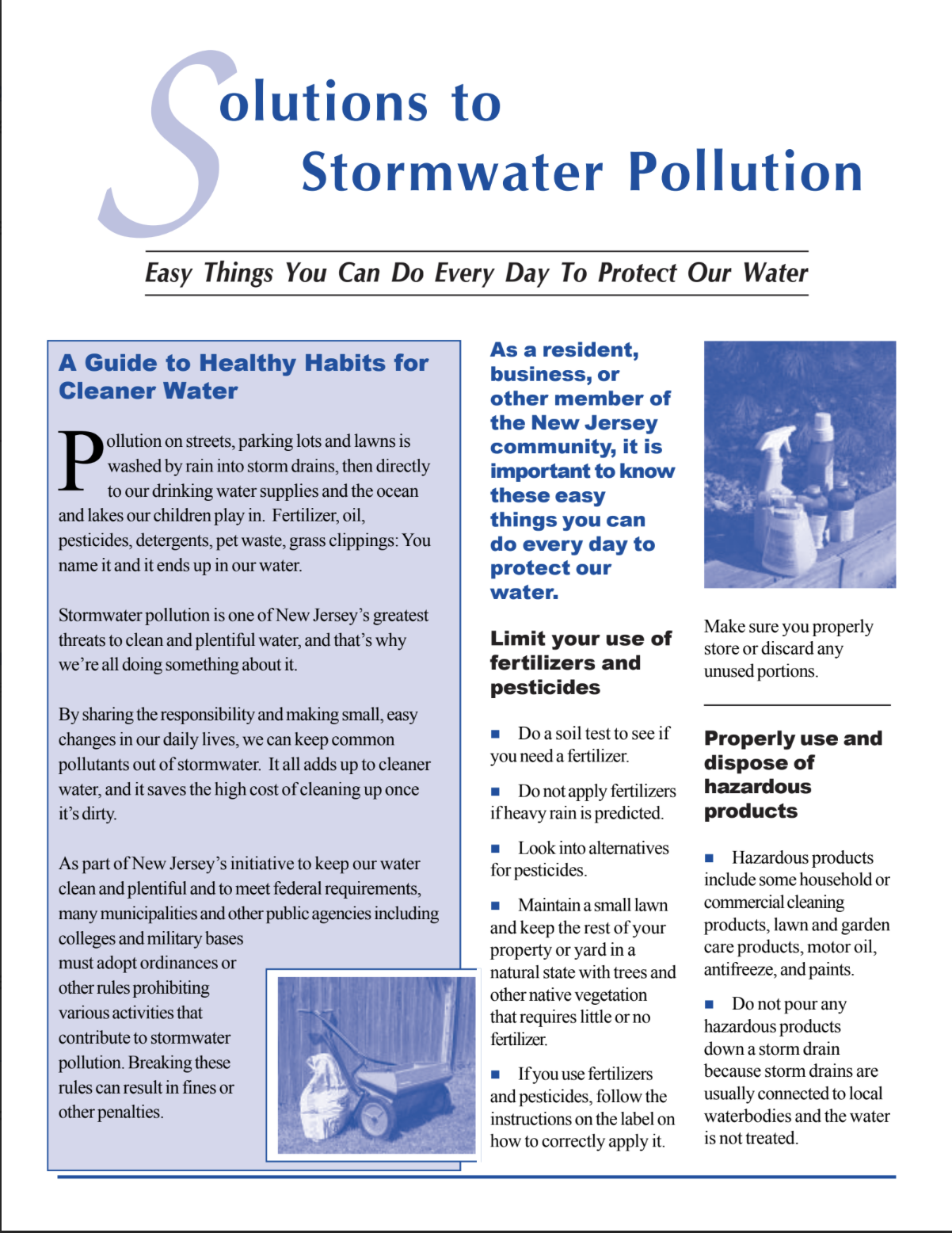 Solutions to Stormwater Pollution

Easy Things You Can Do Every Day To Protect Our Water

A Guide to Healthy Habits for Cleaner Water

Pollution on streets, parking lots and lawns is washed by rain into storm drains, then directly to our drinking water supplies and the ocean and lakes our children play in. Fertilizer, oil, pesticides, detergents, pet waste, grass clippings: You name it and it ends up in our water.

Stormwater pollution is one of New Jersey's greatest threats to clean and plentiful water, and that's why we're all doing something about it.

By sharing the responsibility and making small, easy changes in our daily lives, we can keep common pollutants out of stormwater. It all adds up to cleaner water, and it saves the high cost of cleaning up once it's dirty.

As part of New Jersey's initiative to keep our water clean and plentiful and to meet federal requirements, many municipalities and other public agencies including colleges and military bases must adopt ordinances or other rules prohibiting various activities that contribute to stormwater pollution. Breaking these rules can result in fines or other penalties.

As a resident, business, or other member of the New Jersey community, it is important to know these easy things you can do every day to protect our water.

Limit your use of fertilizers and pesticides

■ Do a soil test to see if you need a fertilizer.

■ Do not apply fertilizers if heavy rain is predicted.

■ Look into alternatives for pesticides.

■ Maintain a small lawn and keep the rest of your property or yard in a natural state with trees and other native vegetation that requires little or no fertilizer.

■ If you use fertilizers and pesticides, follow the instructions on the label on how to correctly apply it.

Make sure you properly store or discard any unused portions.

Properly use and dispose of hazardous products

■ Hazardous products include some household or commercial cleaning products, lawn and garden care products, motor oil, antifreeze, and paints.

■ Do not pour any hazardous products down a storm drain because storm drains are usually connected to local waterbodies and the water is not treated.